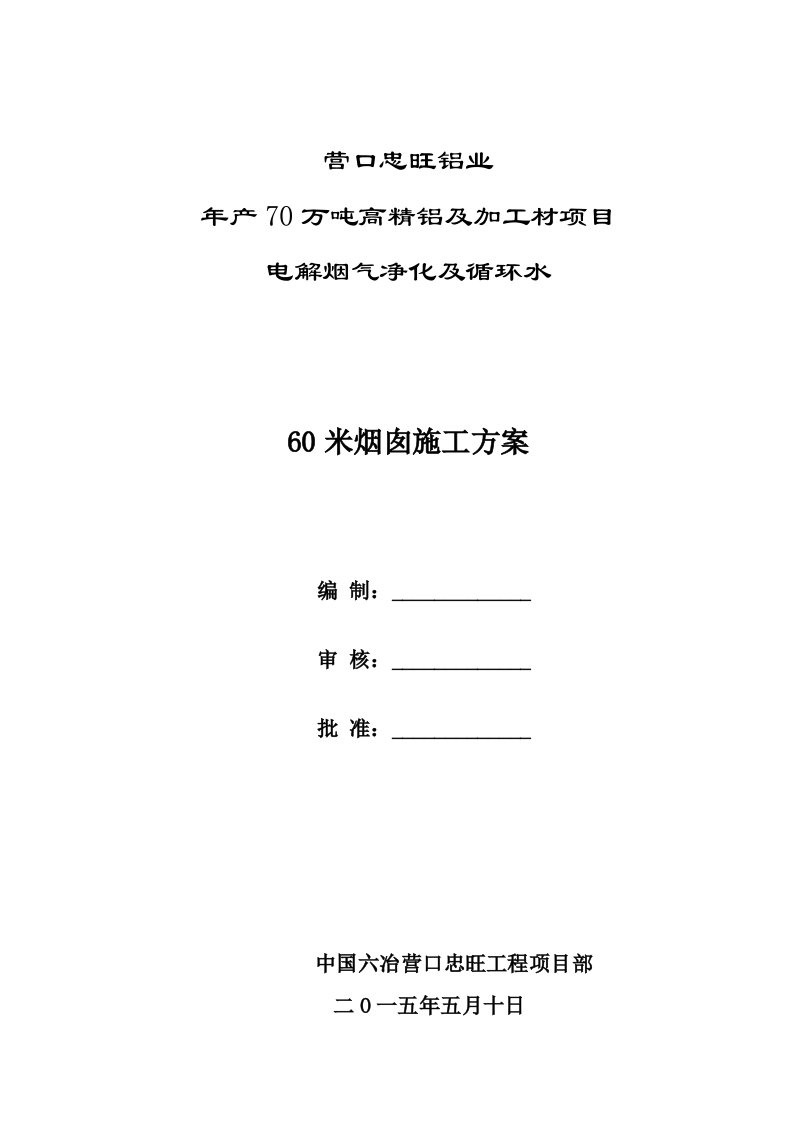 营口忠旺铝业

年产70万吨高精铝及加工材项目

电解烟气净化及循环水

60米烟囱施工方案

编 制：____________

审 核：____________

批 准：____________

中国六冶营口忠旺工程项目部

二0一五年五月十日